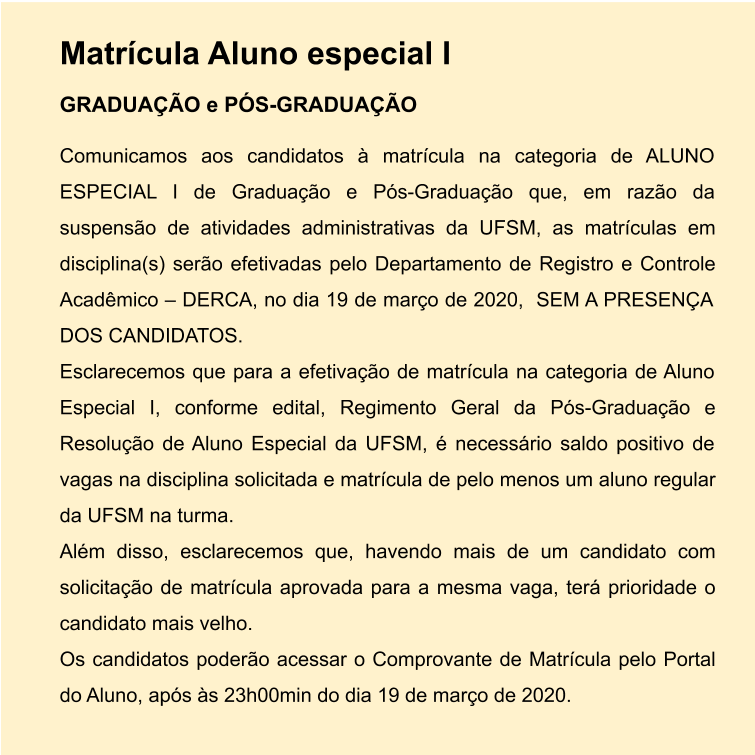 Matrícula Aluno especial I

GRADUAÇÃO e PÓS-GRADUAÇÃO

Comunicamos aos candidatos à matrícula na categoria de ALUNO ESPECIAL I de Graduação e Pós-Graduação que, em razão da suspensão de atividades administrativas da UFSM, as matrículas em disciplina(s) serão efetivadas pelo Departamento de Registro e Controle Acadêmico – DERCA, no dia 19 de março de 2020, SEM A PRESENÇA DOS CANDIDATOS.

Esclarecemos que para a efetivação de matrícula na categoria de Aluno Especial I, conforme edital, Regimento Geral da Pós-Graduação e Resolução de Aluno Especial da UFSM, é necessário saldo positivo de vagas na disciplina solicitada e matrícula de pelo menos um aluno regular da UFSM na turma.

Além disso, esclarecemos que, havendo mais de um candidato com solicitação de matrícula aprovada para a mesma vaga, terá prioridade o candidato mais velho.

Os candidatos poderão acessar o Comprovante de Matrícula pelo Portal do Aluno, após às 23h00min do dia 19 de março de 2020.